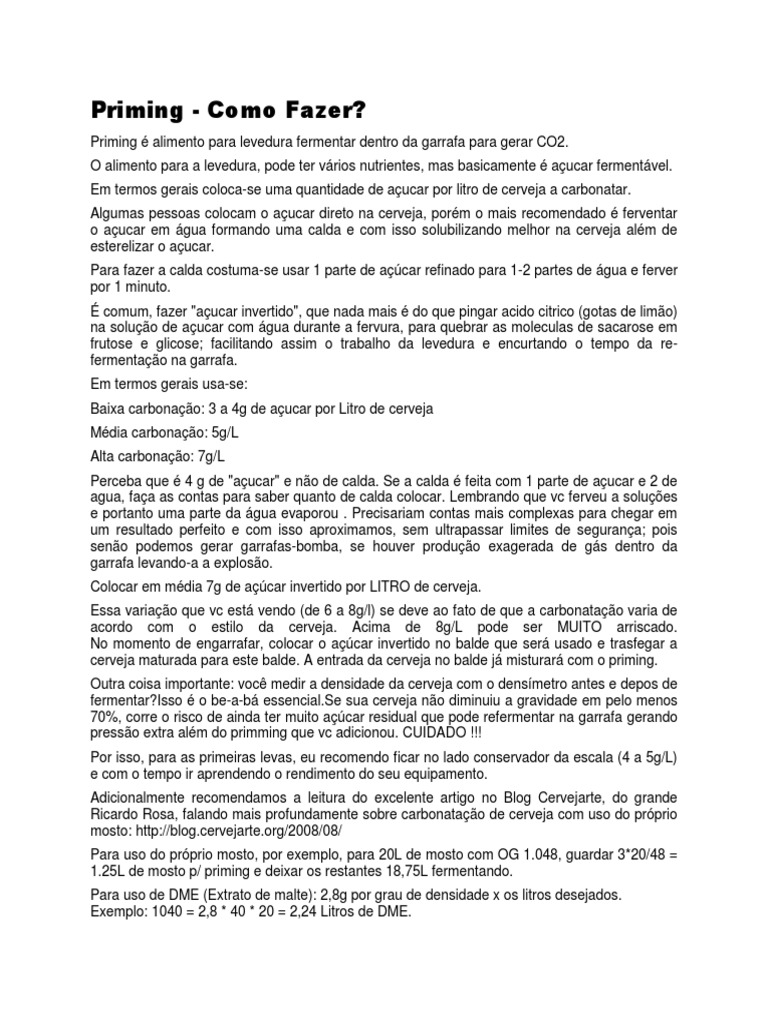 Priming - Como Fazer?

Priming é alimento para levedura fermentar dentro da garrafa para gerar CO2.

O alimento para a levedura, pode ter vários nutrientes, mas basicamente é açucar fermentável.

Em termos gerais coloca-se uma quantidade de açucar por litro de cerveja a carbonatar.

Algumas pessoas colocam o açucar direto na cerveja, porém o mais recomendado é ferventar o açucar em água formando uma calda e com isso solubilizando melhor na cerveja além de esterelizar o açucar.

Para fazer a calda costuma-se usar 1 parte de açúcar refinado para 1-2 partes de água e ferver por 1 minuto.

É comum, fazer "açucar invertido", que nada mais é do que pingar acido citrico (gotas de limão) na solução de açucar com água durante a fervura, para quebrar as moleculas de sacarose em frutose e glicose; facilitando assim o trabalho da levedura e encurtando o tempo da re-fermentação na garrafa.

Em termos gerais usa-se:

Baixa carbonação: 3 a 4g de açucar por Litro de cerveja

Média carbonação: 5g/L

Alta carbonação: 7g/L

Perceba que é 4 g de "açucar" e não de calda. Se a calda é feita com 1 parte de açucar e 2 de agua, faça as contas para saber quanto de calda colocar. Lembrando que vc ferveu a soluções e portanto uma parte da água evaporou . Precisariam contas mais complexas para chegar em um resultado perfeito e com isso aproximamos, sem ultrapassar limites de segurança; pois senão podemos gerar garrafas-bomba, se houver produção exagerada de gás dentro da garrafa levando-a a explosão.

Colocar em média 7g de açúcar invertido por LITRO de cerveja.

Essa variação que vc está vendo (de 6 a 8g/l) se deve ao fato de que a carbonatação varia de acordo com o estilo da cerveja. Acima de 8g/L pode ser MUITO arriscado. No momento de engarrafar, colocar o açúcar invertido no balde que será usado e trasfegar a cerveja maturada para este balde. A entrada da cerveja no balde já misturará com o priming.

Outra coisa importante: você medir a densidade da cerveja com o densímetro antes e depos de fermentar?Isso é o be-a-bá essencial.Se sua cerveja não diminuiu a gravidade em pelo menos 70%, corre o risco de ainda ter muito açúcar residual que pode refermentar na garrafa gerando pressão extra além do primming que vc adicionou. CUIDADO !!!

Por isso, para as primeiras levas, eu recomendo ficar no lado conservador da escala (4 a 5g/L) e com o tempo ir aprendendo o rendimento do seu equipamento.

Adicionalmente recomendamos a leitura do excelente artigo no Blog Cervejarte, do grande Ricardo Rosa, falando mais profundamente sobre carbonatação de cerveja com uso do próprio mosto: http://blog.cervejarte.org/2008/08/

Para uso do próprio mosto, por exemplo, para 20L de mosto com OG 1.048, guardar 3*20/48 = 1.25L de mosto p/ priming e deixar os restantes 18,75L fermentando.

Para uso de DME (Extrato de malte): 2,8g por grau de densidade x os litros desejados. Exemplo: 1040 = 2,8 * 40 * 20 = 2,24 Litros de DME.